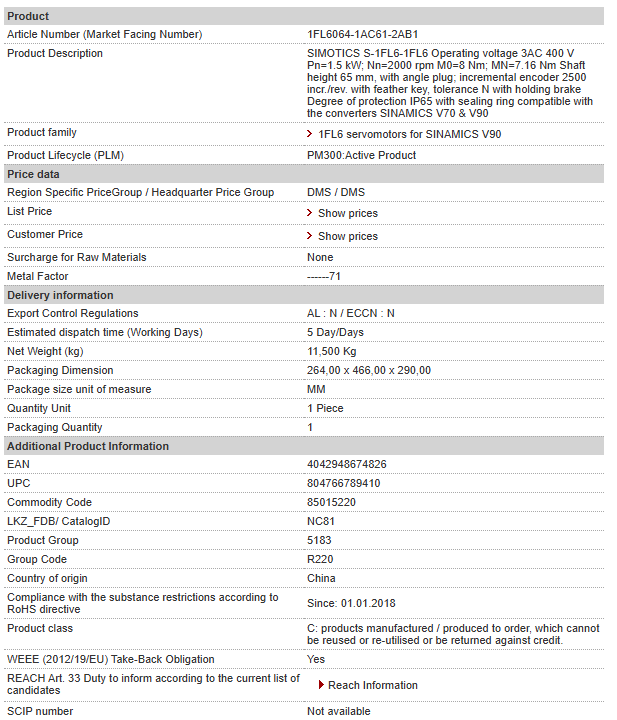 | Product | |
|---|---|
| Article Number (Market Facing Number) | 1FL6064-1AC61-2AB1 |
| Product Description | SIMOTICS S-1FL6-1FL6 Operating voltage 3AC 400 V Pn=1.5 kW; Nn=2000 rpm M0=8 Nm; MN=7.16 Nm Shaft height 65 mm, with angle plug; incremental encoder 2500 incr./rev. with feather key, tolerance N with holding brake Degree of protection IP65 with sealing ring compatible with the converters SINAMICS V70 & V90 |
| Product family | 1FL6 servomotors for SINAMICS V90 |
| Product Lifecycle (PLM) | PM300:Active Product |
| **Price data** | |
| Region Specific PriceGroup / Headquarter Price Group | DMS / DMS |
| List Price | Show prices |
| Customer Price | Show prices |
| Surcharge for Raw Materials | None |
| Metal Factor | ------71 |
| **Delivery information** | |
| Export Control Regulations | AL : N / ECCN : N |
| Estimated dispatch time (Working Days) | 5 Day/Days |
| Net Weight (kg) | 11,500 Kg |
| Packaging Dimension | 264,00 x 466,00 x 290,00 |
| Package size unit of measure | MM |
| Quantity Unit | 1 Piece |
| Packaging Quantity | 1 |
| **Additional Product Information** | |
| EAN | 4042948674826 |
| UPC | 804766789410 |
| Commodity Code | 85015220 |
| LKZ_FDB/ CatalogID | NC81 |
| Product Group | 5183 |
| Group Code | R220 |
| Country of origin | China |
| Compliance with the substance restrictions according to RoHS directive | Since: 01.01.2018 |
| Product class | C: products manufactured / produced to order, which cannot be reused or re-utilised or be returned against credit. |
| WEEE (2012/19/EU) Take-Back Obligation | Yes |
| REACH Art. 33 Duty to inform according to the current list of candidates | Reach Information |
| SCIP number | Not available |